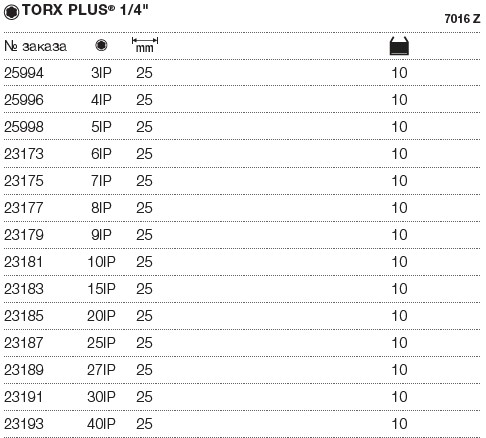 TORX PLUS® 1/4"

7016 Z

| № заказа | | mm | |
|---|---|---|---|
| 25994 | 3IP | 25 | 10 |
| 25996 | 4IP | 25 | 10 |
| 25998 | 5IP | 25 | 10 |
| 23173 | 6IP | 25 | 10 |
| 23175 | 7IP | 25 | 10 |
| 23177 | 8IP | 25 | 10 |
| 23179 | 9IP | 25 | 10 |
| 23181 | 10IP | 25 | 10 |
| 23183 | 15IP | 25 | 10 |
| 23185 | 20IP | 25 | 10 |
| 23187 | 25IP | 25 | 10 |
| 23189 | 27IP | 25 | 10 |
| 23191 | 30IP | 25 | 10 |
| 23193 | 40IP | 25 | 10 |